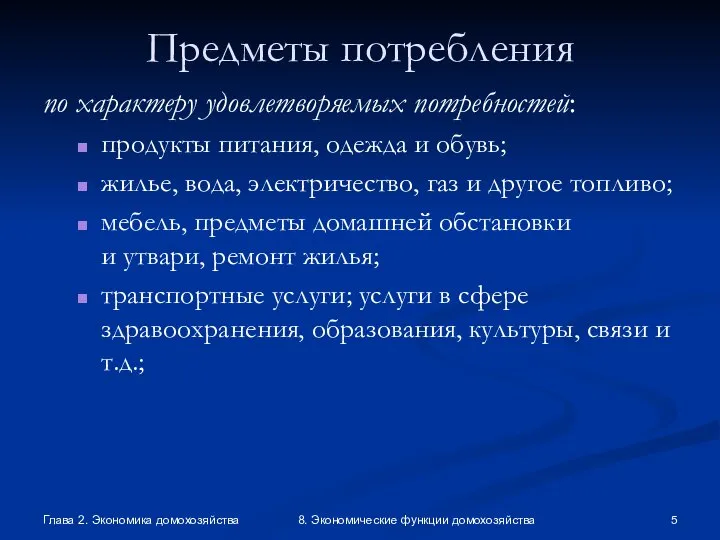 Предметы потребления

по характеру удовлетворяемых потребностей:

- продукты питания, одежда и обувь;
- жилье, вода, электричество, газ и другое топливо;
- мебель, предметы домашней обстановки и утвари, ремонт жилья;
- транспортные услуги; услуги в сфере здравоохранения, образования, культуры, связи и т.д.;

Глава 2. Экономика домохозяйства

8. Экономические функции домохозяйства

5